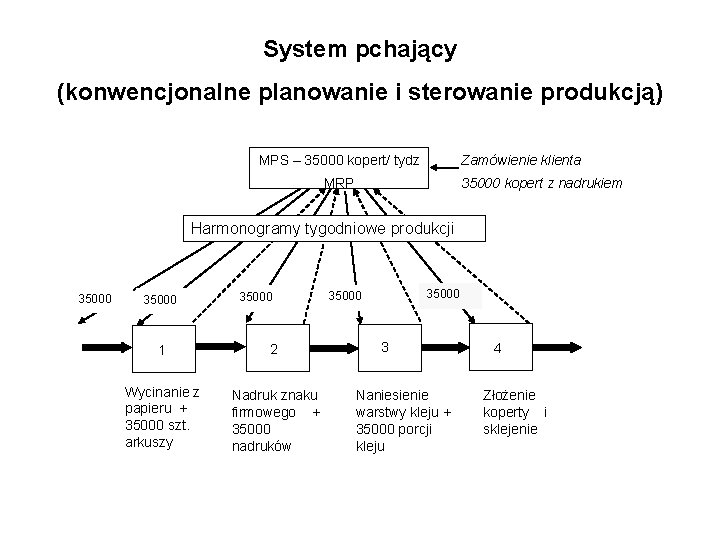 System pchający

(konwencjonalne planowanie i sterowanie produkcją)

MPS – 35000 kopert/ tydz
MRP

Zamówienie klienta
35000 kopert z nadrukiem

Harmonogramy tygodniowe produkcji

35000
35000
35000
35000
35000

1
2
3
4

Wycinanie z papieru + 35000 szt. arkuszy

Nadruk znaku firmowego + 35000 nadruków

Naniesienie warstwy kleju + 35000 porcji kleju

Złożenie koperty i sklejenie